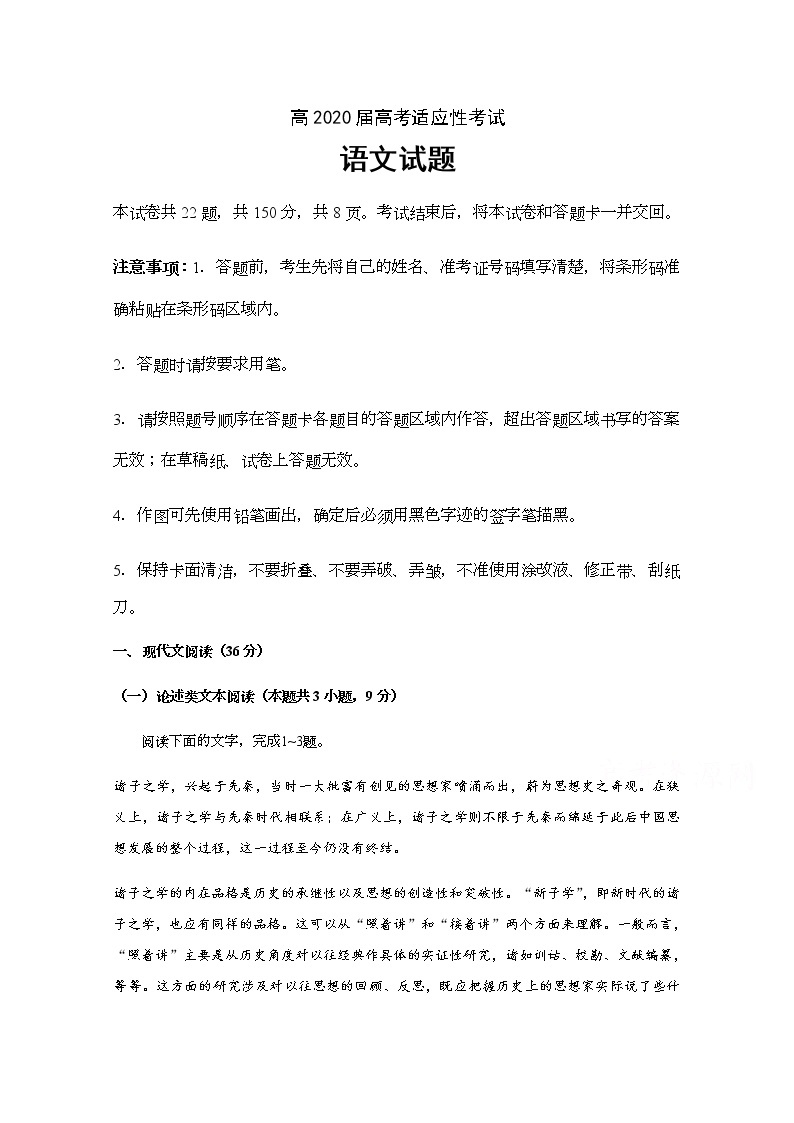 高 2020 届高考适应性考试

语文试题

本试卷共 22 题，共 150 分，共 8 页。考试结束后，将本试卷和答题卡一并交回。

注意事项：1. 答题前，考生先将自己的姓名、准考证号码填写清楚，将条形码准确粘贴在条形码区域内。

2. 答题时请按要求用笔。

3. 请按照题号顺序在答题卡各题目的答题区域内作答，超出答题区域书写的答案无效；在草稿纸、试卷上答题无效。

4. 作图可先使用铅笔画出，确定后必须用黑色字迹的签字笔描黑。

5. 保持卡面清洁，不要折叠、不要弄破、弄皱，不准使用涂改液、修正带、刮纸刀。

一、现代文阅读（36 分）

（一）论述类文本阅读（本题共 3 小题，9 分）

阅读下面的文字，完成1~3题。

诸子之学，兴起于先秦，当时一大批富有创见的思想家喷涌而出，蔚为思想史之奇观。在狭义上，诸子之学与先秦时代相联系；在广义上，诸子之学则不限于先秦而绵延于此后中国思想发展的整个过程，这一过程至今仍没有终结。

诸子之学的内在品格是历史的承继性以及思想的创造性和突破性。“新子学”，即新时代的诸子之学，也应有同样的品格。这可以从“照着讲”和“接着讲”两个方面来理解。一般而言，“照着讲”主要是从历史角度对以往经典作具体的实证性研究，诸如训诂、校勘、文献编纂，等等。这方面的研究涉及对以往思想的回顾、反思，既应把握历史上的思想家实际说了些什